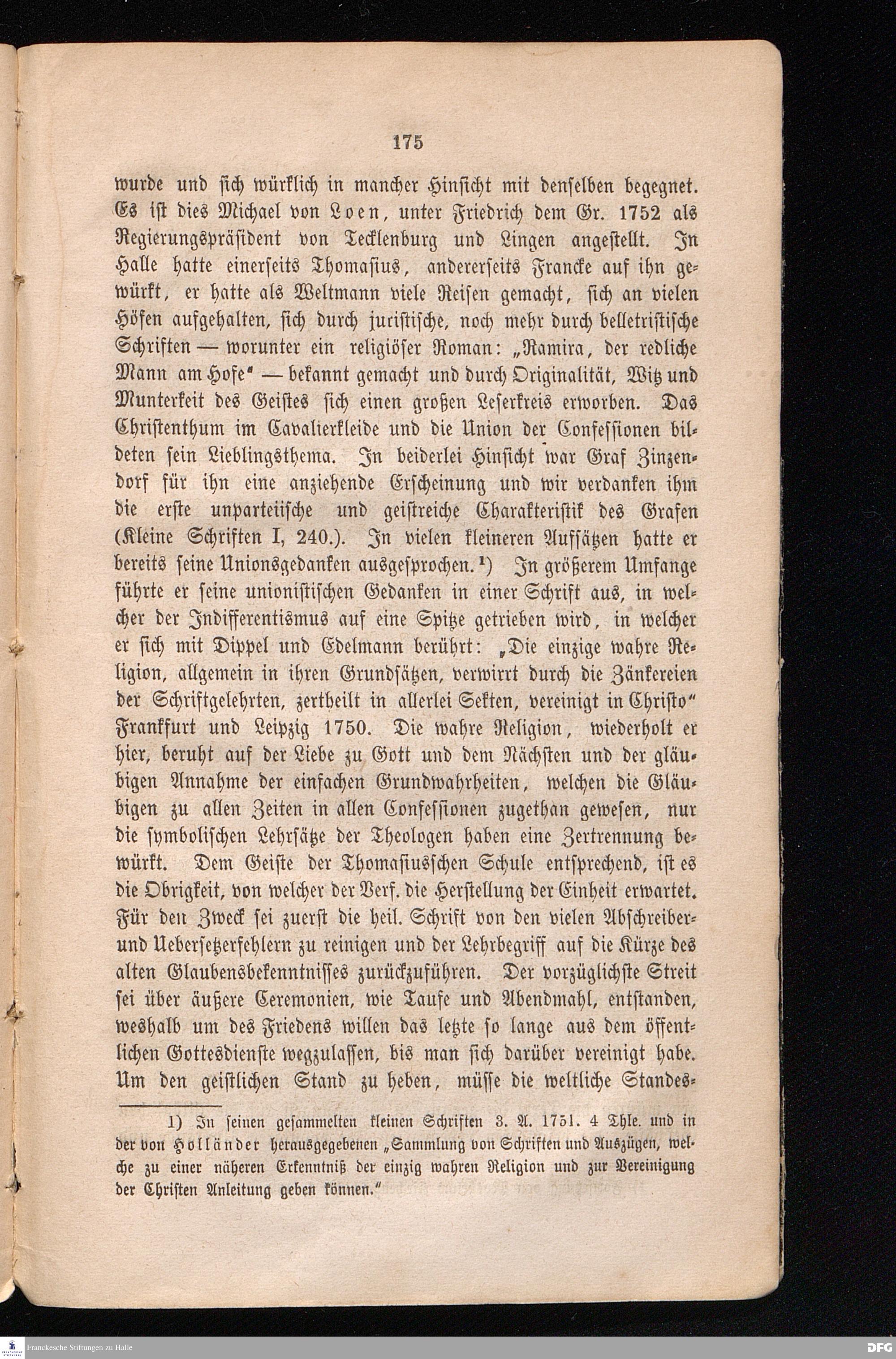 175

wurde und sich würklich in mancher Hinsicht mit denselben begegnet. Es ist dies Michael von Loen, unter Friedrich dem Gr. 1752 als Regierungspräsident von Tecklenburg und Lingen angestellt. In Halle hatte einerseits Thomasius, andererseits Francke auf ihn gewürkt, er hatte als Weltmann viele Reisen gemacht, sich an vielen Höfen aufgehalten, sich durch juristische, noch mehr durch belletristische Schriften — worunter ein religiöser Roman: „Ramira, der redliche Mann am Hofe" — bekannt gemacht und durch Originalität, Witz und Munterkeit des Geistes sich einen großen Leserkreis erworben. Das Christenthum im Cavalierkleide und die Union der Confessionen bildeten sein Lieblingsthema. In beiderlei Hinsicht war Graf Zinzendorf für ihn eine anziehende Erscheinung und wir verdanken ihm die erste unparteiische und geistreiche Charakteristik des Grafen (Kleine Schriften I, 240.). In vielen kleineren Aufsätzen hatte er bereits seine Unionsgedanken ausgesprochen.¹) In größerem Umfange führte er seine unionistischen Gedanken in einer Schrift aus, in welcher der Indifferentismus auf eine Spitze getrieben wird, in welcher er sich mit Dippel und Edelmann berührt: „Die einzige wahre Religion, allgemein in ihren Grundsätzen, verwirrt durch die Zänkereien der Schriftgelehrten, zertheilt in allerlei Sekten, vereinigt in Christo" Frankfurt und Leipzig 1750. Die wahre Religion, wiederholt er hier, beruht auf der Liebe zu Gott und dem Nächsten und der gläubigen Annahme der einfachen Grundwahrheiten, welchen die Gläubigen zu allen Zeiten in allen Confessionen zugethan gewesen, nur die symbolischen Lehrsätze der Theologen haben eine Zertrennung bewürkt. Dem Geiste der Thomasiusschen Schule entsprechend, ist es die Obrigkeit, von welcher der Verf. die Herstellung der Einheit erwartet. Für den Zweck sei zuerst die heil. Schrift von den vielen Abschreiber- und Uebersetzerfehlern zu reinigen und der Lehrbegriff auf die Kürze des alten Glaubensbekenntnisses zurückzuführen. Der vorzüglichste Streit sei über äußere Ceremonien, wie Taufe und Abendmahl, entstanden, weshalb um des Friedens willen das letzte so lange aus dem öffentlichen Gottesdienste wegzulassen, bis man sich darüber vereinigt habe. Um den geistlichen Stand zu heben, müsse die weltliche Standes-

1) In seinen gesammelten kleinen Schriften 3. A. 1751. 4 Thle. und in der von Holländer herausgegebenen „Sammlung von Schriften und Auszügen, welche zu einer näheren Erkenntniß der einzig wahren Religion und zur Vereinigung der Christen Anleitung geben können."

Franckesche Stiftungen zu Halle

DFG